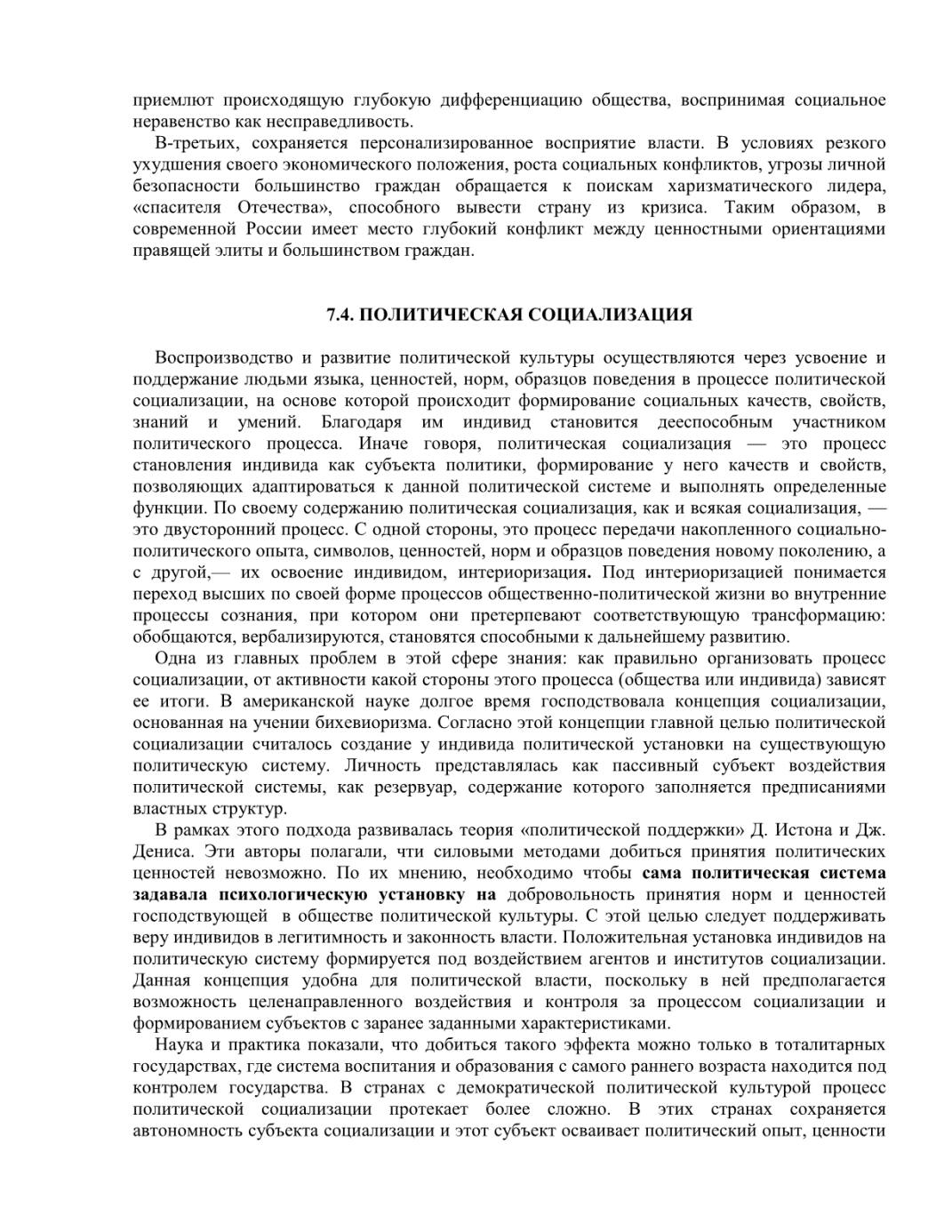 приемлют происходящую глубокую дифференциацию общества, воспринимая социальное неравенство как несправедливость.

В-третьих, сохраняется персонализированное восприятие власти. В условиях резкого ухудшения своего экономического положения, роста социальных конфликтов, угрозы личной безопасности большинство граждан обращается к поискам харизматического лидера, «спасителя Отечества», способного вывести страну из кризиса. Таким образом, в современной России имеет место глубокий конфликт между ценностными ориентациями правящей элиты и большинством граждан.

7.4. ПОЛИТИЧЕСКАЯ СОЦИАЛИЗАЦИЯ

Воспроизводство и развитие политической культуры осуществляются через усвоение и поддержание людьми языка, ценностей, норм, образцов поведения в процессе политической социализации, на основе которой происходит формирование социальных качеств, свойств, знаний и умений. Благодаря им индивид становится дееспособным участником политического процесса. Иначе говоря, политическая социализация — это процесс становления индивида как субъекта политики, формирование у него качеств и свойств, позволяющих адаптироваться к данной политической системе и выполнять определенные функции. По своему содержанию политическая социализация, как и всякая социализация, — это двусторонний процесс. С одной стороны, это процесс передачи накопленного социально-политического опыта, символов, ценностей, норм и образцов поведения новому поколению, а с другой,— их освоение индивидом, интериоризация. Под интериоризацией понимается переход высших по своей форме процессов общественно-политической жизни во внутренние процессы сознания, при котором они претерпевают соответствующую трансформацию: обобщаются, вербализируются, становятся способными к дальнейшему развитию.

Одна из главных проблем в этой сфере знания: как правильно организовать процесс социализации, от активности какой стороны этого процесса (общества или индивида) зависят ее итоги. В американской науке долгое время господствовала концепция социализации, основанная на учении бихевиоризма. Согласно этой концепции главной целью политической социализации считалось создание у индивида политической установки на существующую политическую систему. Личность представлялась как пассивный субъект воздействия политической системы, как резервуар, содержание которого заполняется предписаниями властных структур.

В рамках этого подхода развивалась теория «политической поддержки» Д. Истона и Дж. Дениса. Эти авторы полагали, чти силовыми методами добиться принятия политических ценностей невозможно. По их мнению, необходимо чтобы сама политическая система задавала психологическую установку на добровольность принятия норм и ценностей господствующей в обществе политической культуры. С этой целью следует поддерживать веру индивидов в легитимность и законность власти. Положительная установка индивидов на политическую систему формируется под воздействием агентов и институтов социализации. Данная концепция удобна для политической власти, поскольку в ней предполагается возможность целенаправленного воздействия и контроля за процессом социализации и формированием субъектов с заранее заданными характеристиками.

Наука и практика показали, что добиться такого эффекта можно только в тоталитарных государствах, где система воспитания и образования с самого раннего возраста находится под контролем государства. В странах с демократической политической культурой процесс политической социализации протекает более сложно. В этих странах сохраняется автономность субъекта социализации и этот субъект осваивает политический опыт, ценности